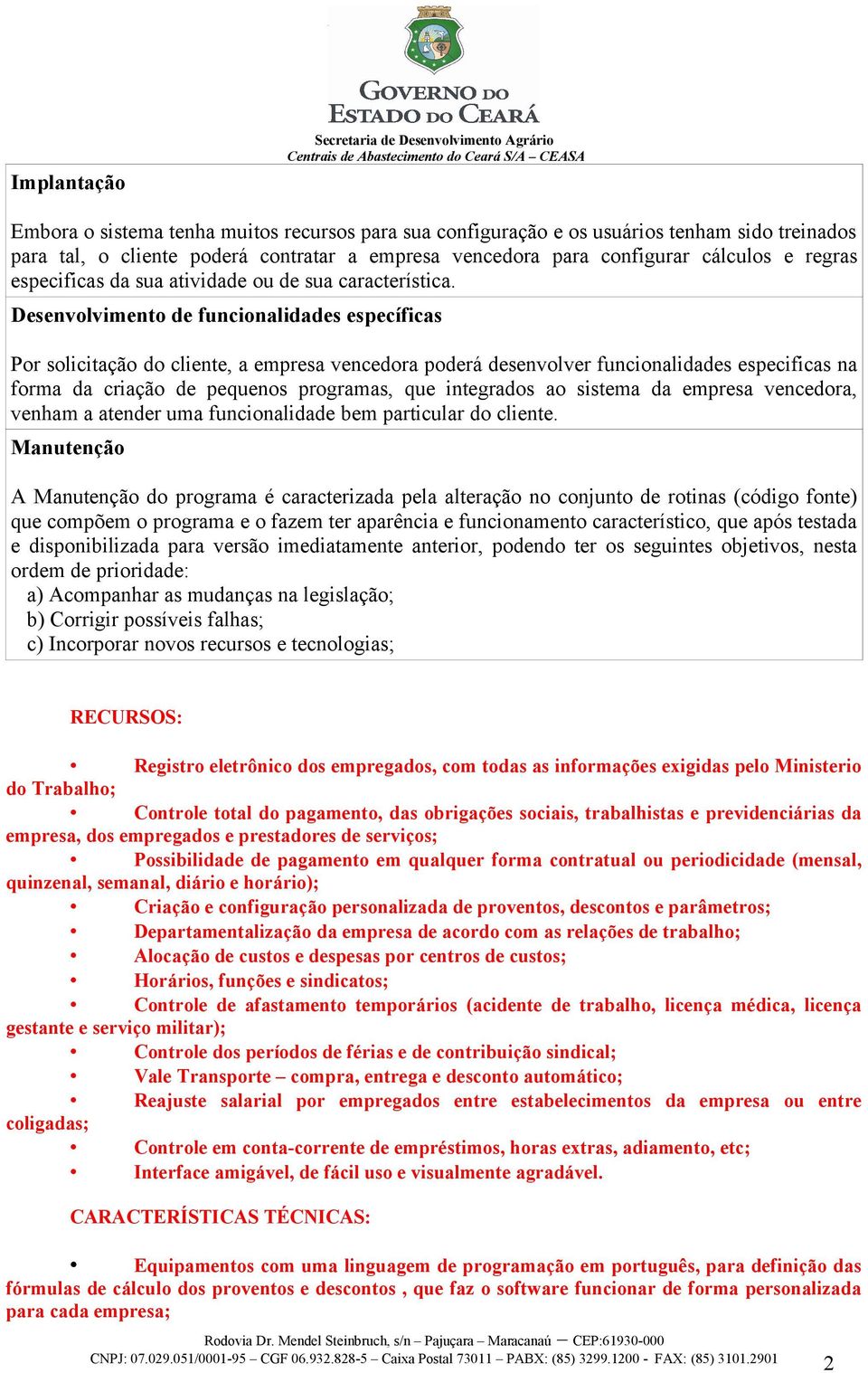 GOVERNO DO ESTADO DO CEARÁ
Secretaria de Desenvolvimento Agrário
Centrais de Abastecimento do Ceará S/A – CEASA

Implantação

Embora o sistema tenha muitos recursos para sua configuração e os usuários tenham sido treinados para tal, o cliente poderá contratar a empresa vencedora para configurar cálculos e regras especificas da sua atividade ou de sua característica.

Desenvolvimento de funcionalidades específicas

Por solicitação do cliente, a empresa vencedora poderá desenvolver funcionalidades especificas na forma da criação de pequenos programas, que integrados ao sistema da empresa vencedora, venham a atender uma funcionalidade bem particular do cliente.

Manutenção

A Manutenção do programa é caracterizada pela alteração no conjunto de rotinas (código fonte) que compõem o programa e o fazem ter aparência e funcionamento característico, que após testada e disponibilizada para versão imediatamente anterior, podendo ter os seguintes objetivos, nesta ordem de prioridade:
a) Acompanhar as mudanças na legislação;
b) Corrigir possíveis falhas;
c) Incorporar novos recursos e tecnologias;

RECURSOS:

• Registro eletrônico dos empregados, com todas as informações exigidas pelo Ministerio do Trabalho;
• Controle total do pagamento, das obrigações sociais, trabalhistas e previdenciárias da empresa, dos empregados e prestadores de serviços;
• Possibilidade de pagamento em qualquer forma contratual ou periodicidade (mensal, quinzenal, semanal, diário e horário);
• Criação e configuração personalizada de proventos, descontos e parâmetros;
• Departamentalização da empresa de acordo com as relações de trabalho;
• Alocação de custos e despesas por centros de custos;
• Horários, funções e sindicatos;
• Controle de afastamento temporários (acidente de trabalho, licença médica, licença gestante e serviço militar);
• Controle dos períodos de férias e de contribuição sindical;
• Vale Transporte – compra, entrega e desconto automático;
• Reajuste salarial por empregados entre estabelecimentos da empresa ou entre coligadas;
• Controle em conta-corrente de empréstimos, horas extras, adiamento, etc;
• Interface amigável, de fácil uso e visualmente agradável.

CARACTERÍSTICAS TÉCNICAS:

• Equipamentos com uma linguagem de programação em português, para definição das fórmulas de cálculo dos proventos e descontos , que faz o software funcionar de forma personalizada para cada empresa;

Rodovia Dr. Mendel Steinbruch, s/n – Pajuçara – Maracanaú – CEP:61930-000
CNPJ: 07.029.051/0001-95 – CGF 06.932.828-5 – Caixa Postal 73011 – PABX: (85) 3299.1200 - FAX: (85) 3101.2901
2